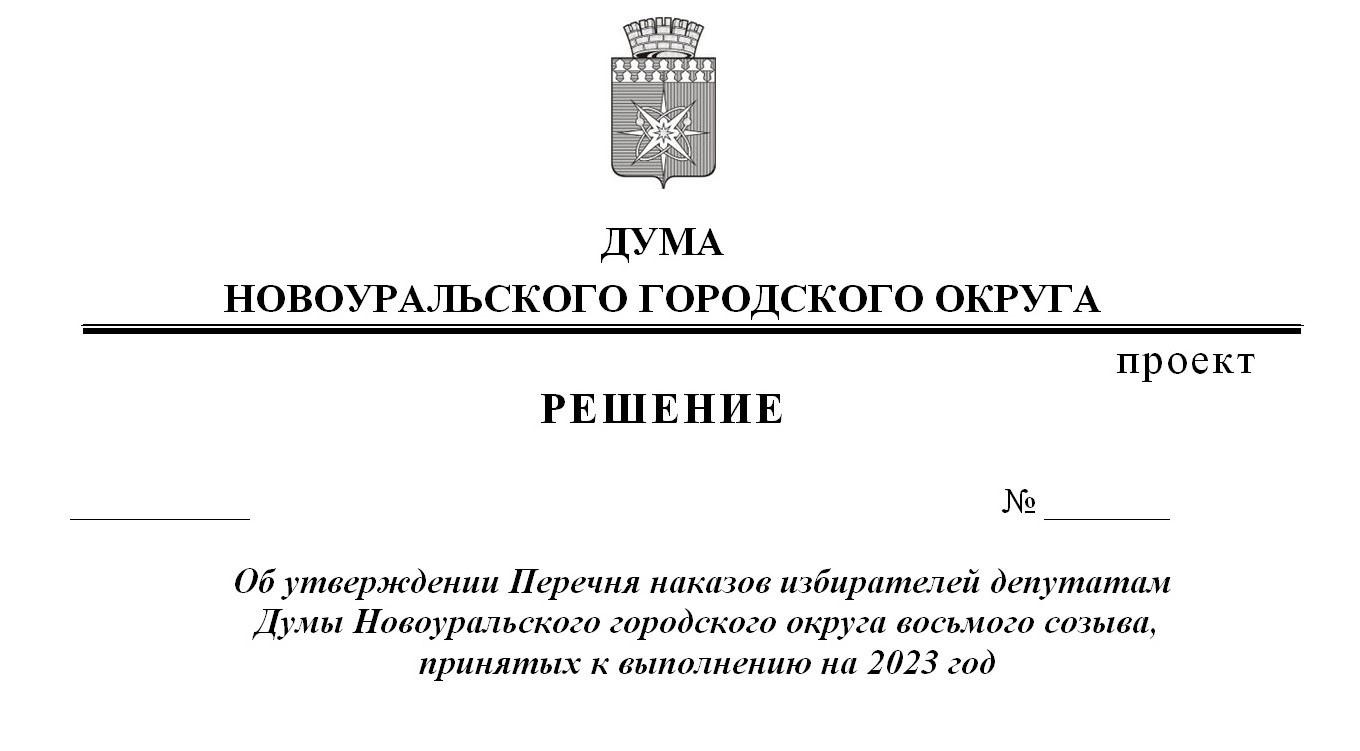 ДУМА
НОВОУРАЛЬСКОГО ГОРОДСКОГО ОКРУГА

проект

РЕШЕНИЕ

____ № ____

Об утверждении Перечня наказов избирателей депутатам Думы Новоуральского городского округа восьмого созыва, принятых к выполнению на 2023 год